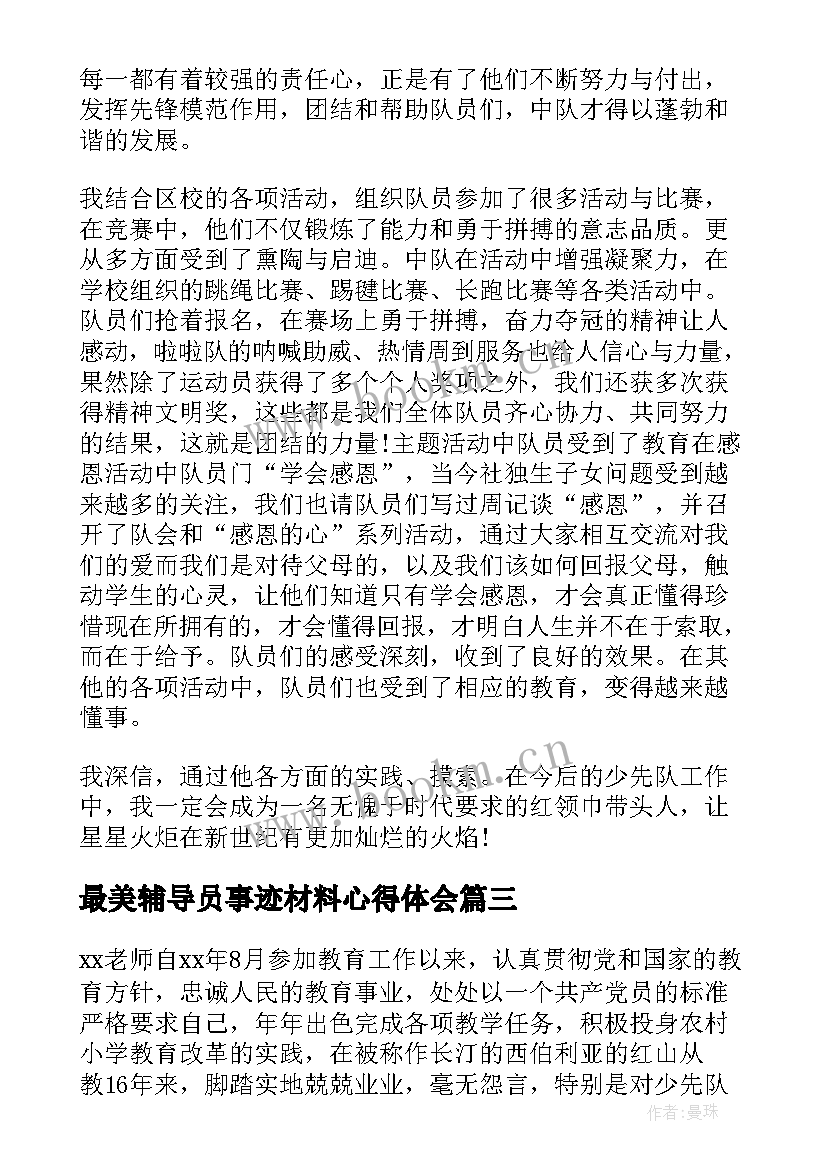 每一都有着较强的责任心，正是有了他们不断努力与付出，发挥先锋模范作用，团结和帮助队员们，中队才得以蓬勃和谐的发展。

我结合区校的各项活动，组织队员参加了很多活动与比赛，在竞赛中，他们不仅锻炼了能力和勇于拼搏的意志品质。更从多方面受到了熏陶与启迪。中队在活动中增强凝聚力，在学校组织的跳绳比赛、踢毽比赛、长跑比赛等各类活动中。队员们抢着报名，在赛场上勇于拼搏，奋力夺冠的精神让人感动，啦啦队的呐喊助威、热情周到服务也给人信心与力量，果然除了运动员获得了多个个人奖项之外，我们还获多次获得精神文明奖，这些都是我们全体队员齐心协力、共同努力的结果，这就是团结的力量!主题活动中队员受到了教育在感恩活动中队员门“学会感恩”，当今社独生子女问题受到越来越多的关注，我们也请队员们写过周记谈“感恩”，并召开了队会和“感恩的心”系列活动，通过大家相互交流对我们的爱而我们是对待父母的，以及我们该如何回报父母，触动学生的心灵，让他们知道只有学会感恩，才会真正懂得珍惜现在所拥有的，才会懂得回报，才明白人生并不在于索取，而在于给予。队员们的感受深刻，收到了良好的效果。在其他的各项活动中，队员们也受到了相应的教育，变得越来越懂事。

我深信，通过他各方面的实践、摸索。在今后的少先队工作中，我一定会成为一名无愧于时代要求的红领巾带头人，让星星火炬在新世纪有更加灿烂的火焰!

最美辅导员事迹材料心得体会篇三

xx老师自xx年8月参加教育工作以来，认真贯彻党和国家的教育方针，忠诚人民的教育事业，处处以一个共产党员的标准严格要求自己，年年出色完成各项教学任务，积极投身农村小学教育改革的实践，在被称作长汀的西伯利亚的红山从教16年来，脚踏实地兢兢业业，毫无怨言，特别是对少先队

www.bookm.cn

作者：曼珠